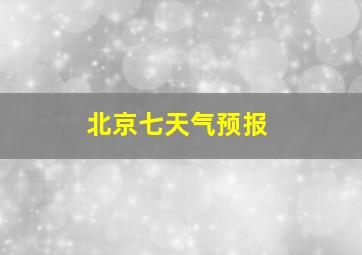 北京七天气预报